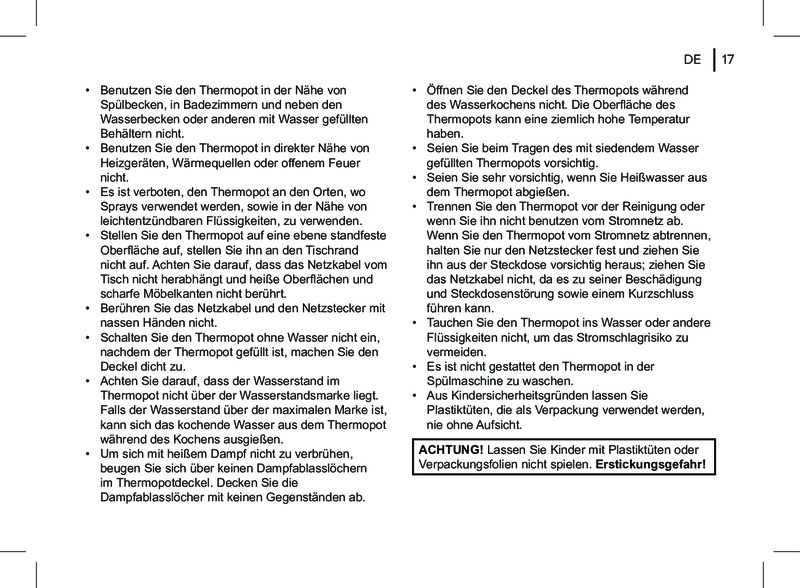 DE | 17

• Benutzen Sie den Thermopot in der Nähe von Spülbecken, in Badezimmern und neben den Wasserbecken oder anderen mit Wasser gefüllten Behältern nicht.
• Benutzen Sie den Thermopot in direkter Nähe von Heizgeräten, Wärmequellen oder offenem Feuer nicht.
• Es ist verboten, den Thermopot an den Orten, wo Sprays verwendet werden, sowie in der Nähe von leichtentzündbaren Flüssigkeiten, zu verwenden.
• Stellen Sie den Thermopot auf eine ebene standfeste Oberfläche auf, stellen Sie ihn an den Tischrand nicht auf. Achten Sie darauf, dass das Netzkabel vom Tisch nicht herabhängt und heiße Oberflächen und scharfe Möbelkanten nicht berührt.
• Berühren Sie das Netzkabel und den Netzstecker mit nassen Händen nicht.
• Schalten Sie den Thermopot ohne Wasser nicht ein, nachdem der Thermopot gefüllt ist, machen Sie den Deckel dicht zu.
• Achten Sie darauf, dass der Wasserstand im Thermopot nicht über der Wasserstandsmarke liegt. Falls der Wasserstand über der maximalen Marke ist, kann sich das kochende Wasser aus dem Thermopot während des Kochens ausgießen.
• Um sich mit heißem Dampf nicht zu verbrühen, beugen Sie sich über keinen Dampfablasslöchern im Thermopotdeckel. Decken Sie die Dampfablasslöcher mit keinen Gegenständen ab.
• Öffnen Sie den Deckel des Thermopots während des Wasserkochens nicht. Die Oberfläche des Thermopots kann eine ziemlich hohe Temperatur haben.
• Seien Sie beim Tragen des mit siedendem Wasser gefüllten Thermopots vorsichtig.
• Seien Sie sehr vorsichtig, wenn Sie Heißwasser aus dem Thermopot abgießen.
• Trennen Sie den Thermopot vor der Reinigung oder wenn Sie ihn nicht benutzen vom Stromnetz ab. Wenn Sie den Thermopot vom Stromnetz abtrennen, halten Sie nur den Netzstecker fest und ziehen Sie ihn aus der Steckdose vorsichtig heraus; ziehen Sie das Netzkabel nicht, da es zu seiner Beschädigung und Steckdosenstörung sowie einem Kurzschluss führen kann.
• Tauchen Sie den Thermopot ins Wasser oder andere Flüssigkeiten nicht, um das Stromschlagrisiko zu vermeiden.
• Es ist nicht gestattet den Thermopot in der Spülmaschine zu waschen.
• Aus Kindersicherheitsgründen lassen Sie Plastiktüten, die als Verpackung verwendet werden, nie ohne Aufsicht.

ACHTUNG! Lassen Sie Kinder mit Plastiktüten oder Verpackungsfolien nicht spielen. Erstickungsgefahr!